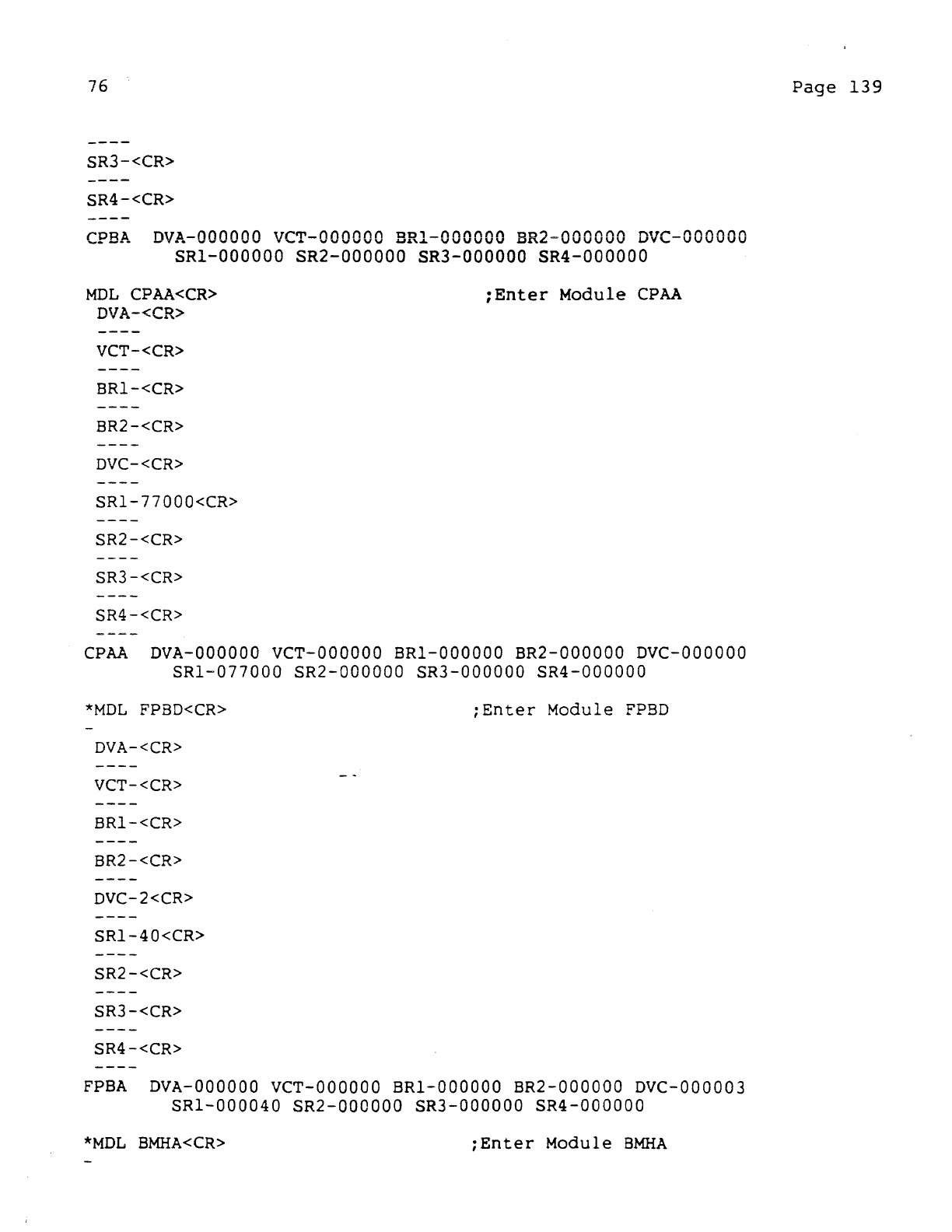 76

Page 139

----
SR3-<CR>
----
SR4-<CR>
----
CPBA DVA-000000 VCT-000000 BR1-000000 BR2-000000 DVC-000000
SR1-000000 SR2-000000 SR3-000000 SR4-000000

MDL CPAA<CR> ;Enter Module CPAA
DVA-<CR>
----
VCT-<CR>
----
BR1-<CR>
----
BR2-<CR>
----
DVC-<CR>
----
SR1-77000<CR>
----
SR2-<CR>
----
SR3-<CR>
----
SR4-<CR>
----
CPAA DVA-000000 VCT-000000 BR1-000000 BR2-000000 DVC-000000
SR1-077000 SR2-000000 SR3-000000 SR4-000000

*MDL FPBD<CR> ;Enter Module FPBD
-
DVA-<CR>
----
VCT-<CR>
----
BR1-<CR>
----
BR2-<CR>
----
DVC-2<CR>
----
SR1-40<CR>
----
SR2-<CR>
----
SR3-<CR>
----
SR4-<CR>
----
FPBA DVA-000000 VCT-000000 BR1-000000 BR2-000000 DVC-000003
SR1-000040 SR2-000000 SR3-000000 SR4-000000

*MDL BMHA<CR> ;Enter Module BMHA
-